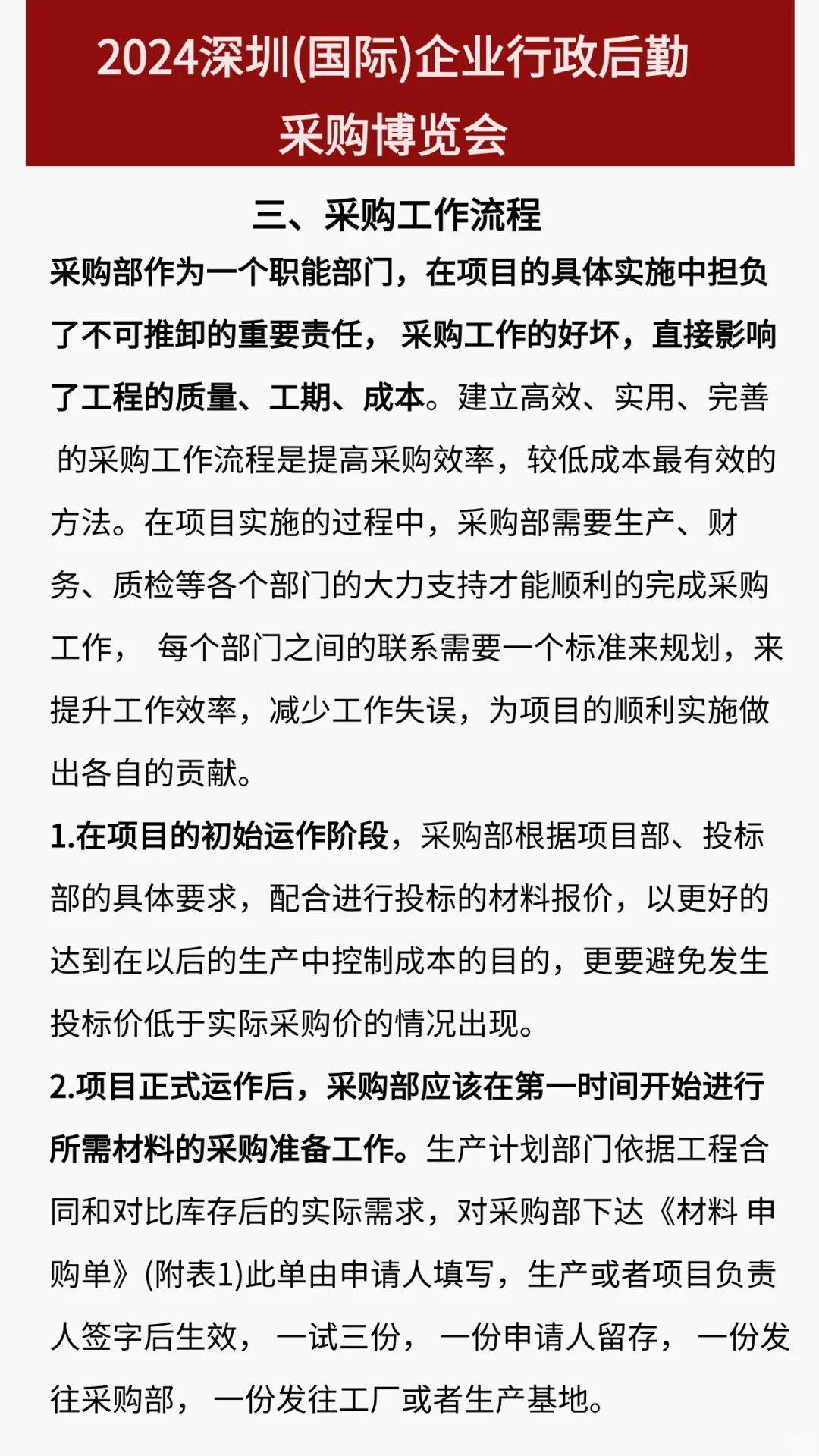 2024深圳(国际)企业行政后勤采购博览会

三、采购工作流程

采购部作为一个职能部门，在项目的具体实施中担负了不可推卸的重要责任， 采购工作的好坏，直接影响了工程的质量、工期、成本。建立高效、实用、完善 的采购工作流程是提高采购效率，较低成本最有效的方法。在项目实施的过程中，采购部需要生产、财务、质检等各个部门的大力支持才能顺利的完成采购工作， 每个部门之间的联系需要一个标准来规划，来提升工作效率，减少工作失误，为项目的顺利实施做出各自的贡献。

1.在项目的初始运作阶段，采购部根据项目部、投标部的具体要求，配合进行投标的材料报价，以更好的达到在以后的生产中控制成本的目的，更要避免发生投标价低于实际采购价的情况出现。

2.项目正式运作后，采购部应该在第一时间开始进行所需材料的采购准备工作。生产计划部门依据工程合同和对比库存后的实际需求，对采购部下达《材料 申购单》(附表1)此单由申请人填写，生产或者项目负责人签字后生效， 一试三份， 一份申请人留存， 一份发往采购部， 一份发往工厂或者生产基地。